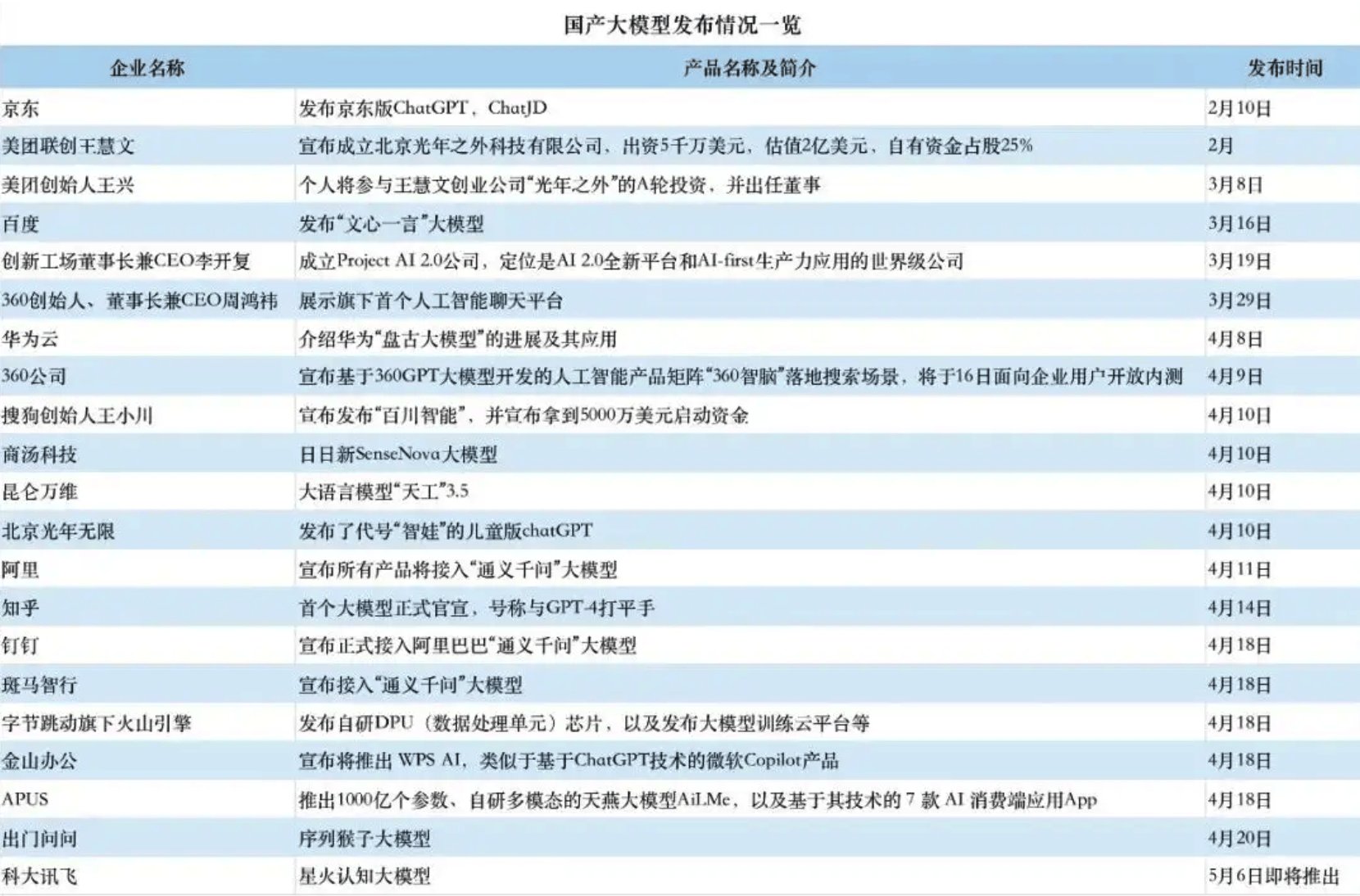 国产大模型发布情况一览

| 企业名称 | 产品名称及简介 | 发布时间 |
|---|---|---|
| 京东 | 发布京东版ChatGPT，ChatJD | 2月10日 |
| 美团联创王慧文 | 宣布成立北京光年之外科技有限公司，出资5千万美元，估值2亿美元，自有资金占股25% | 2月 |
| 美团创始人王兴 | 个人将参与王慧文创业公司“光年之外”的A轮投资，并出任董事 | 3月8日 |
| 百度 | 发布“文心一言”大模型 | 3月16日 |
| 创新工场董事长兼CEO李开复 | 成立Project AI 2.0公司，定位是AI 2.0全新平台和AI-first生产力应用的世界级公司 | 3月19日 |
| 360创始人、董事长兼CEO周鸿祎 | 展示旗下首个人工智能聊天平台 | 3月29日 |
| 华为云 | 介绍华为“盘古大模型”的进展及其应用 | 4月8日 |
| 360公司 | 宣布基于360GPT大模型开发的人工智能产品矩阵“360智脑”落地搜索场景，将于16日面向企业用户开放内测 | 4月9日 |
| 搜狗创始人王小川 | 宣布发布“百川智能”，并宣布拿到5000万美元启动资金 | 4月10日 |
| 商汤科技 | 日日新SenseNova大模型 | 4月10日 |
| 昆仑万维 | 大语言模型“天工”3.5 | 4月10日 |
| 北京光年无限 | 发布了代号“智娃”的儿童版chatGPT | 4月10日 |
| 阿里 | 宣布所有产品将接入“通义千问”大模型 | 4月11日 |
| 知乎 | 首个大模型正式官宣，号称与GPT-4打平手 | 4月14日 |
| 钉钉 | 宣布正式接入阿里巴巴“通义千问”大模型 | 4月18日 |
| 斑马智行 | 宣布接入“通义千问”大模型 | 4月18日 |
| 字节跳动旗下火山引擎 | 发布自研DPU（数据处理单元）芯片，以及发布大模型训练云平台等 | 4月18日 |
| 金山办公 | 宣布将推出 WPS AI，类似于基于ChatGPT技术的微软Copilot产品 | 4月18日 |
| APUS | 推出1000亿个参数、自研多模态的天燕大模型AiLMe，以及基于其技术的 7 款 AI 消费端应用App | 4月18日 |
| 出门问问 | 序列猴子大模型 | 4月20日 |
| 科大讯飞 | 星火认知大模型 | 5月6日即将推出 |